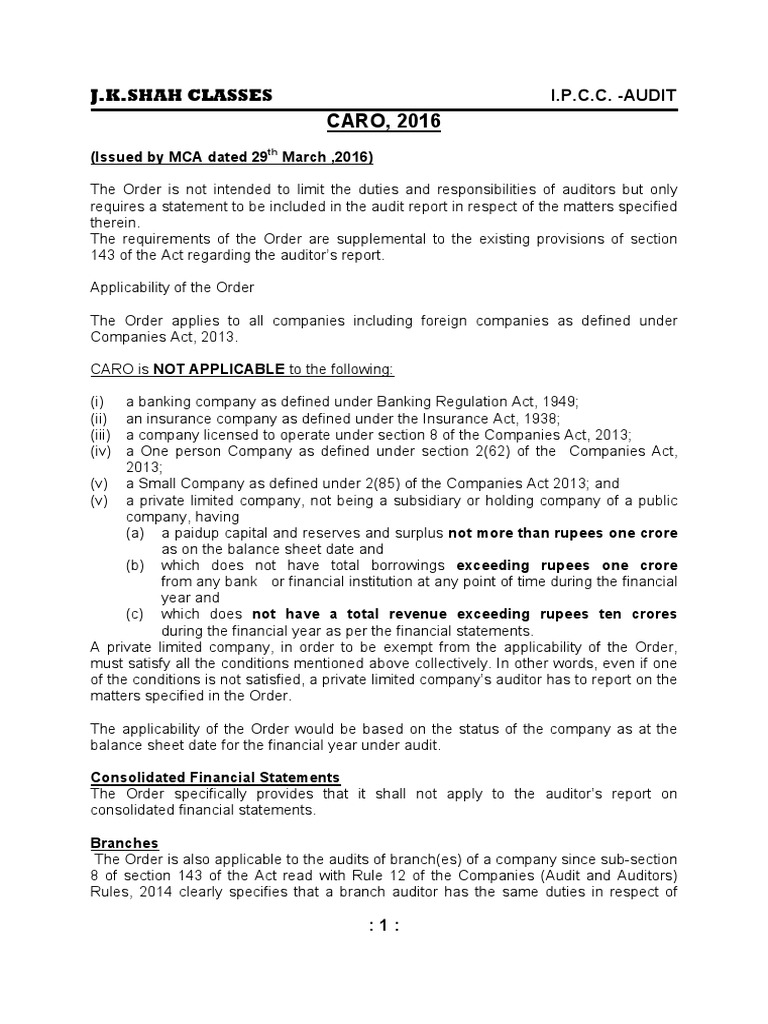 J.K.SHAH CLASSES I.P.C.C. -AUDIT

CARO, 2016

(Issued by MCA dated 29$^{th}$ March ,2016)

The Order is not intended to limit the duties and responsibilities of auditors but only requires a statement to be included in the audit report in respect of the matters specified therein.
The requirements of the Order are supplemental to the existing provisions of section 143 of the Act regarding the auditor's report.

Applicability of the Order

The Order applies to all companies including foreign companies as defined under Companies Act, 2013.

CARO is NOT APPLICABLE to the following:

(i) a banking company as defined under Banking Regulation Act, 1949;
(ii) an insurance company as defined under the Insurance Act, 1938;
(iii) a company licensed to operate under section 8 of the Companies Act, 2013;
(iv) a One person Company as defined under section 2(62) of the Companies Act, 2013;
(v) a Small Company as defined under 2(85) of the Companies Act 2013; and
(v) a private limited company, not being a subsidiary or holding company of a public company, having
(a) a paidup capital and reserves and surplus not more than rupees one crore as on the balance sheet date and
(b) which does not have total borrowings exceeding rupees one crore from any bank or financial institution at any point of time during the financial year and
(c) which does not have a total revenue exceeding rupees ten crores during the financial year as per the financial statements.
A private limited company, in order to be exempt from the applicability of the Order, must satisfy all the conditions mentioned above collectively. In other words, even if one of the conditions is not satisfied, a private limited company's auditor has to report on the matters specified in the Order.

The applicability of the Order would be based on the status of the company as at the balance sheet date for the financial year under audit.

Consolidated Financial Statements
The Order specifically provides that it shall not apply to the auditor's report on consolidated financial statements.

Branches
The Order is also applicable to the audits of branch(es) of a company since sub-section 8 of section 143 of the Act read with Rule 12 of the Companies (Audit and Auditors) Rules, 2014 clearly specifies that a branch auditor has the same duties in respect of

: 1 :